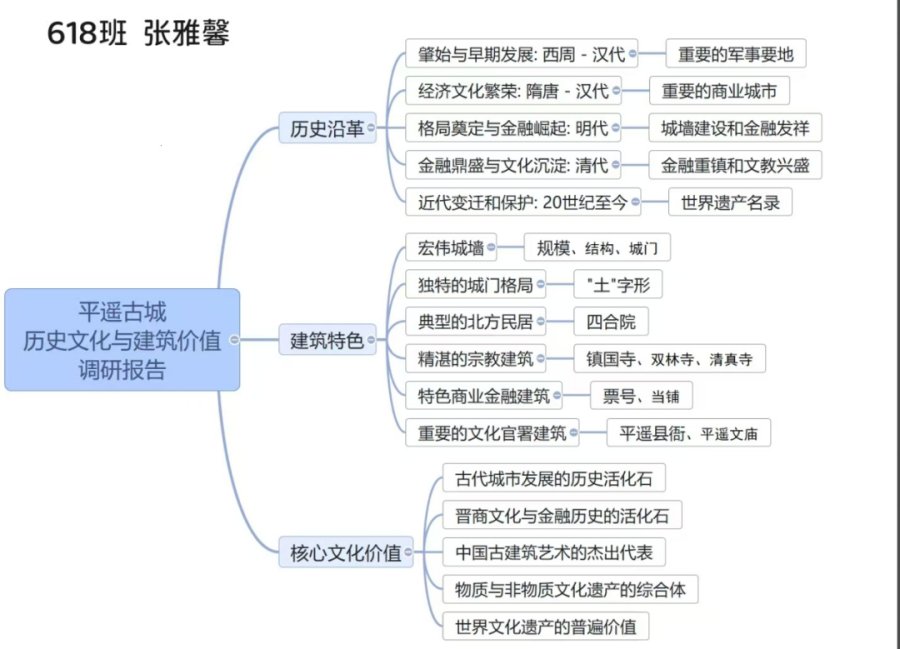 618班 张雅馨

平遥古城
历史文化与建筑价值
调研报告

历史沿革

肇始与早期发展: 西周 - 汉代
重要的军事要地

经济文化繁荣: 隋唐 - 汉代
重要的商业城市

格局奠定与金融崛起: 明代
城墙建设和金融发祥

金融鼎盛与文化沉淀: 清代
金融重镇和文教兴盛

近代变迁和保护: 20世纪至今
世界遗产名录

建筑特色

宏伟城墙
规模、结构、城门

独特的城门格局
"土"字形

典型的北方民居
四合院

精湛的宗教建筑
镇国寺、双林寺、清真寺

特色商业金融建筑
票号、当铺

重要的文化官署建筑
平遥县衙、平遥文庙

核心文化价值

古代城市发展的历史活化石

晋商文化与金融历史的活化石

中国古建筑艺术的杰出代表

物质与非物质文化遗产的综合体

世界文化遗产的普遍价值